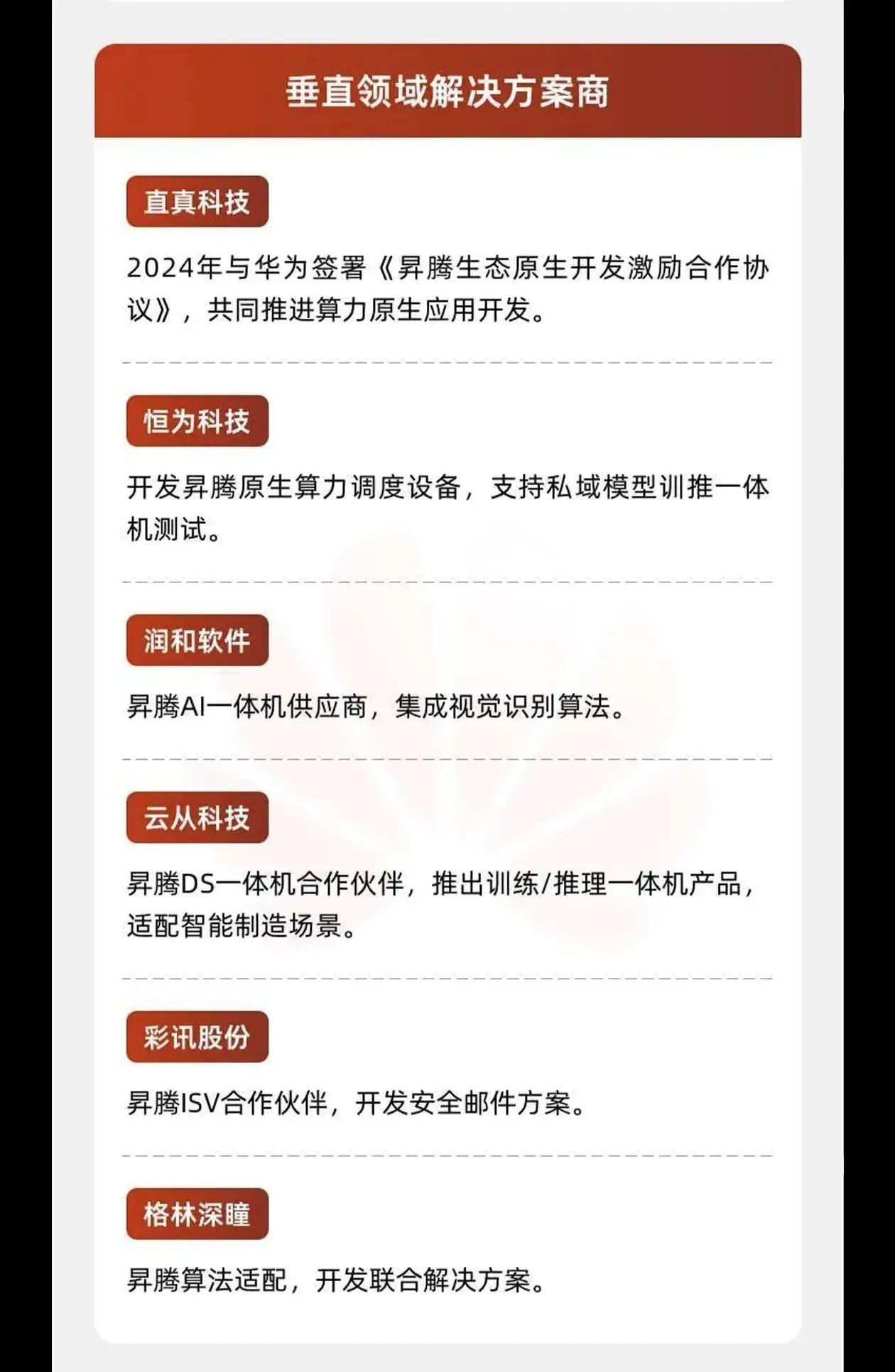 垂直领域解决方案商

直真科技

2024年与华为签署《昇腾生态原生开发激励合作协议》，共同推进算力原生应用开发。

恒为科技

开发昇腾原生算力调度设备，支持私域模型训推一体机测试。

润和软件

昇腾AI一体机供应商，集成视觉识别算法。

云从科技

昇腾DS一体机合作伙伴，推出训练/推理一体机产品，适配智能制造场景。

彩讯股份

昇腾ISV合作伙伴，开发安全邮件方案。

格林深瞳

昇腾算法适配，开发联合解决方案。